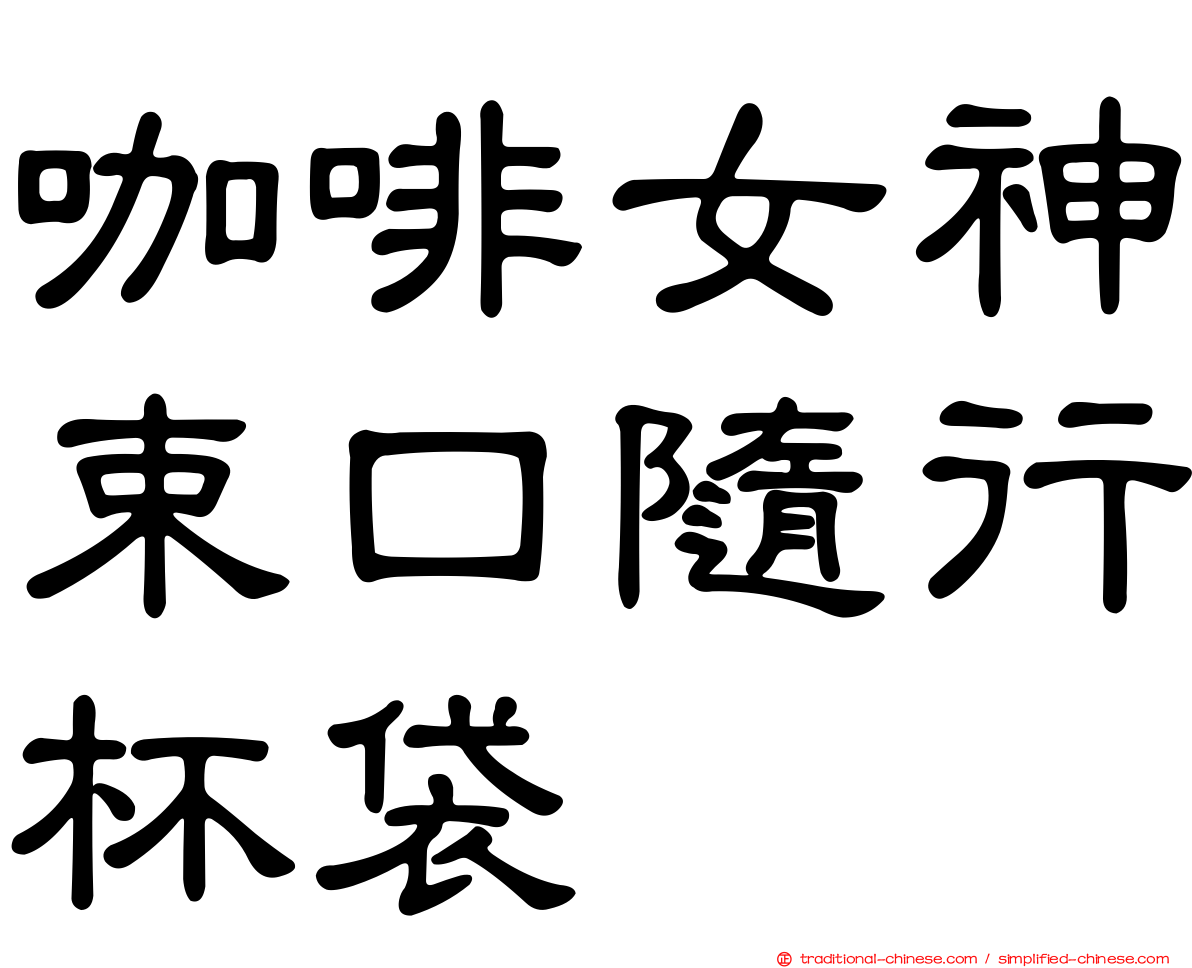 咖啡女神
束口隨行
杯袋

traditional-chinese.com / simplified-chinese.com